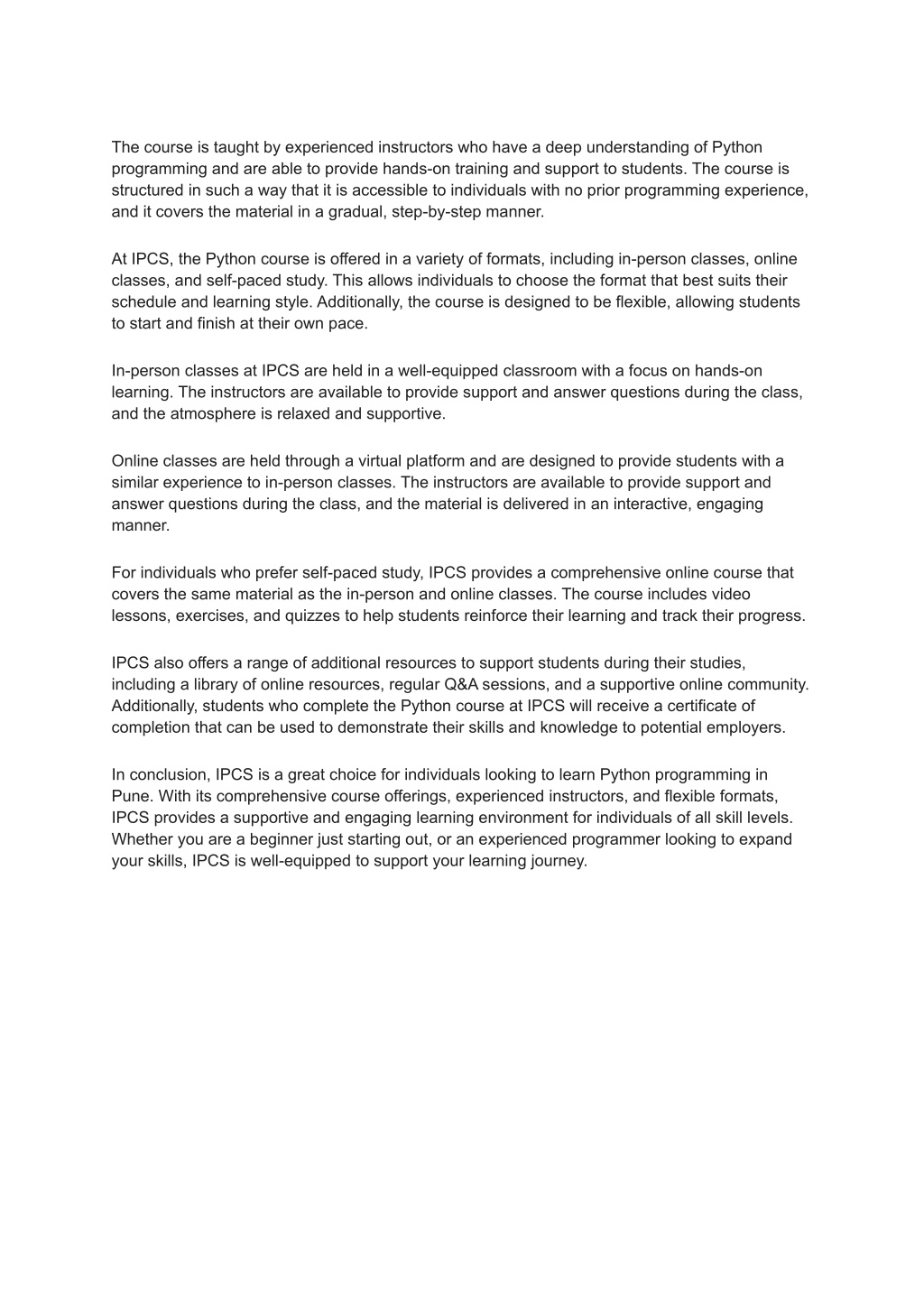 The course is taught by experienced instructors who have a deep understanding of Python programming and are able to provide hands-on training and support to students. The course is structured in such a way that it is accessible to individuals with no prior programming experience, and it covers the material in a gradual, step-by-step manner.

At IPCS, the Python course is offered in a variety of formats, including in-person classes, online classes, and self-paced study. This allows individuals to choose the format that best suits their schedule and learning style. Additionally, the course is designed to be flexible, allowing students to start and finish at their own pace.

In-person classes at IPCS are held in a well-equipped classroom with a focus on hands-on learning. The instructors are available to provide support and answer questions during the class, and the atmosphere is relaxed and supportive.

Online classes are held through a virtual platform and are designed to provide students with a similar experience to in-person classes. The instructors are available to provide support and answer questions during the class, and the material is delivered in an interactive, engaging manner.

For individuals who prefer self-paced study, IPCS provides a comprehensive online course that covers the same material as the in-person and online classes. The course includes video lessons, exercises, and quizzes to help students reinforce their learning and track their progress.

IPCS also offers a range of additional resources to support students during their studies, including a library of online resources, regular Q&A sessions, and a supportive online community. Additionally, students who complete the Python course at IPCS will receive a certificate of completion that can be used to demonstrate their skills and knowledge to potential employers.

In conclusion, IPCS is a great choice for individuals looking to learn Python programming in Pune. With its comprehensive course offerings, experienced instructors, and flexible formats, IPCS provides a supportive and engaging learning environment for individuals of all skill levels. Whether you are a beginner just starting out, or an experienced programmer looking to expand your skills, IPCS is well-equipped to support your learning journey.